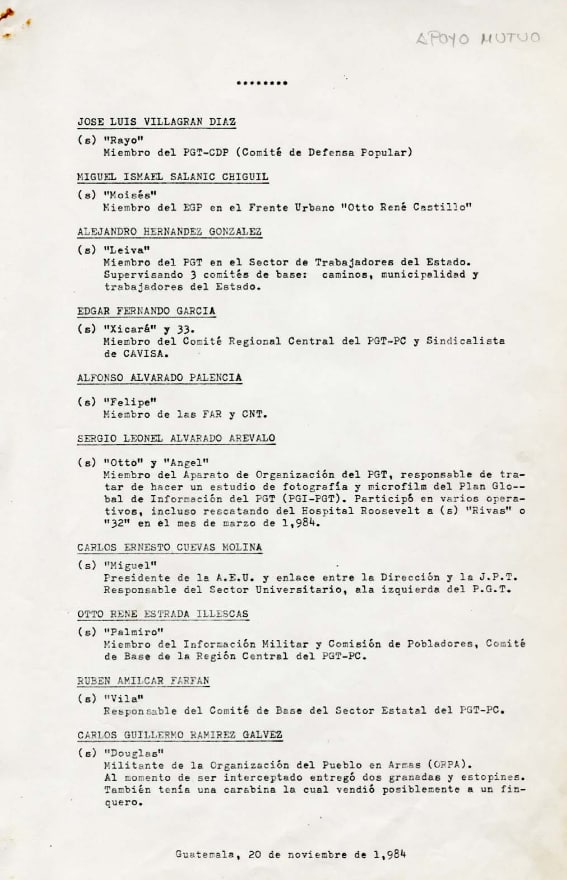 APOYO MUTUO

........

JOSE LUIS VILLAGRAN DIAZ

(s) "Rayo"
Miembro del PGT-CDP (Comité de Defensa Popular)

MIGUEL ISMAEL SALANIC CHIGUIL

(s) "Moisés"
Miembro del EGP en el Frente Urbano "Otto René Castillo"

ALEJANDRO HERNANDEZ GONZALEZ

(s) "Leiva"
Miembro del PGT en el Sector de Trabajadores del Estado. Supervisando 3 comités de base: caminos, municipalidad y trabajadores del Estado.

EDGAR FERNANDO GARCIA

(s) "Xicará" y 33.
Miembro del Comité Regional Central del PGT-PC y Sindicalista de CAVISA.

ALFONSO ALVARADO PALENCIA

(s) "Felipe"
Miembro de las FAR y CNT.

SERGIO LEONEL ALVARADO AREVALO

(s) "Otto" y "Angel"
Miembro del Aparato de Organización del PGT, responsable de tratar de hacer un estudio de fotografía y microfilm del Plan Global de Información del PGT (PGI-PGT). Participó en varios operativos, incluso rescatando del Hospital Roosevelt a (s) "Rivas" o "32" en el mes de marzo de 1,984.

CARLOS ERNESTO CUEVAS MOLINA

(s) "Miguel"
Presidente de la A.E.U. y enlace entre la Dirección y la J.P.T. Responsable del Sector Universitario, ala izquierda del P.G.T.

OTTO RENE ESTRADA ILLESCAS

(s) "Palmiro"
Miembro del Información Militar y Comisión de Pobladores, Comité de Base de la Región Central del PGT-PC.

RUBEN AMILCAR FARFAN

(s) "Vila"
Responsable del Comité de Base del Sector Estatal del PGT-PC.

CARLOS GUILLERMO RAMIREZ GALVEZ

(s) "Douglas"
Militante de la Organización del Pueblo en Armas (ORPA). Al momento de ser interceptado entregó dos granadas y estopines. También tenía una carabina la cual vendió posiblemente a un finquero.

Guatemala, 20 de noviembre de 1,984